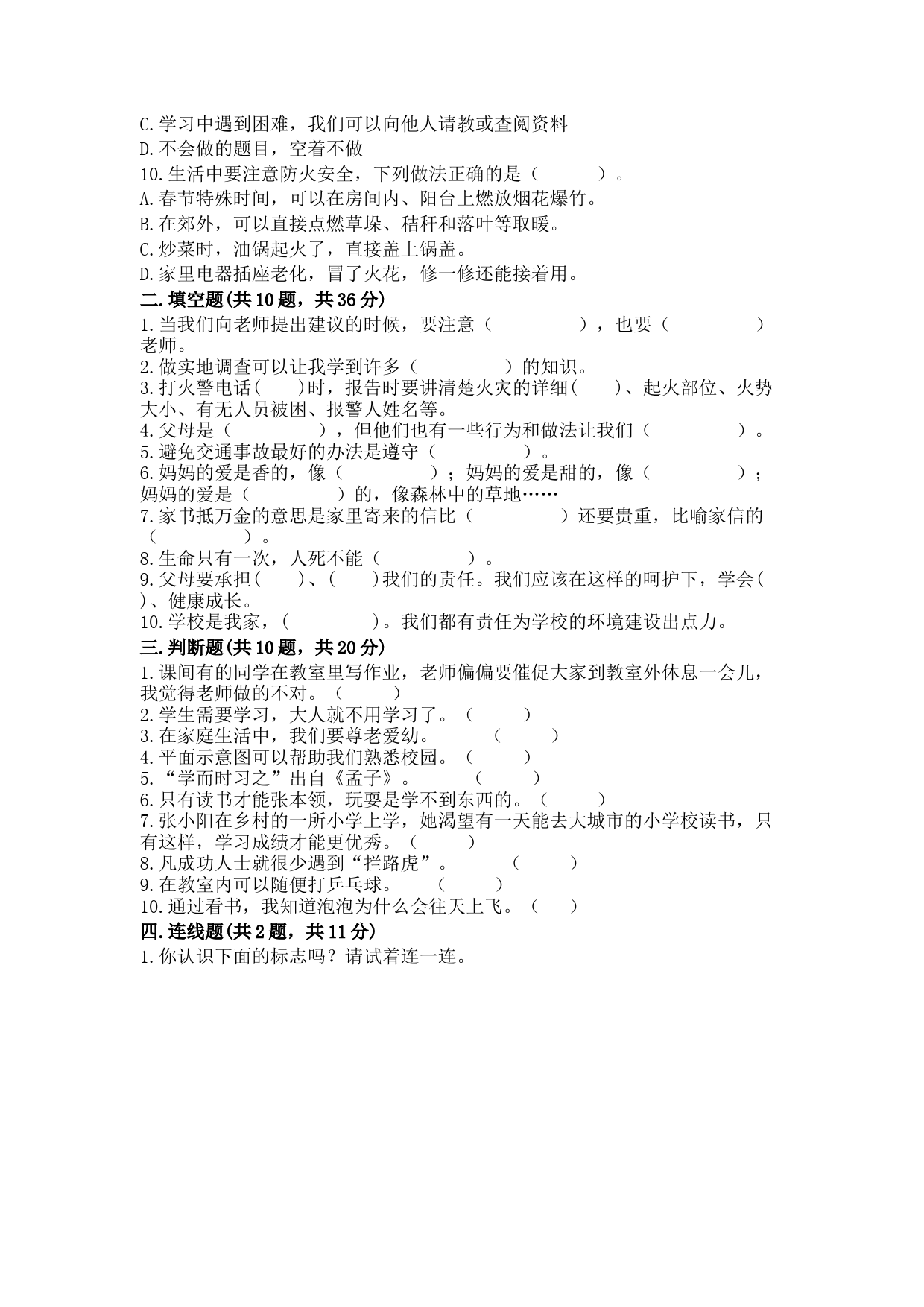 C.学习中遇到困难，我们可以向他人请教或查阅资料
D.不会做的题目，空着不做
10.生活中要注意防火安全，下列做法正确的是（　　）。
A.春节特殊时间，可以在房间内、阳台上燃放烟花爆竹。
B.在郊外，可以直接点燃草垛、秸秆和落叶等取暖。
C.炒菜时，油锅起火了，直接盖上锅盖。
D.家里电器插座老化，冒了火花，修一修还能接着用。
二.填空题(共10题，共36分)
1.当我们向老师提出建议的时候，要注意（　　　），也要（　　　）老师。
2.做实地调查可以让我学到许多（　　　）的知识。
3.打火警电话(　　)时，报告时要讲清楚火灾的详细(　　)、起火部位、火势大小、有无人员被困、报警人姓名等。
4.父母是（　　　），但他们也有一些行为和做法让我们（　　　）。
5.避免交通事故最好的办法是遵守（　　　）。
6.妈妈的爱是香的，像（　　　）；妈妈的爱是甜的，像（　　　）；妈妈的爱是（　　　）的，像森林中的草地……
7.家书抵万金的意思是家里寄来的信比（　　　）还要贵重，比喻家信的（　　　）。
8.生命只有一次，人死不能（　　　）。
9.父母要承担(　　)、(　　)我们的责任。我们应该在这样的呵护下，学会(　　)、健康成长。
10.学校是我家，（　　　）。我们都有责任为学校的环境建设出点力。
三.判断题(共10题，共20分)
1.课间有的同学在教室里写作业，老师偏偏要催促大家到教室外休息一会儿，我觉得老师做的不对。（　　）
2.学生需要学习，大人就不用学习了。（　　）
3.在家庭生活中，我们要尊老爱幼。（　　）
4.平面示意图可以帮助我们熟悉校园。（　　）
5.“学而时习之”出自《孟子》。（　　）
6.只有读书才能张本领，玩耍是学不到东西的。（　　）
7.张小阳在乡村的一所小学上学，她渴望有一天能去大城市的小学校读书，只有这样，学习成绩才能更优秀。（　　）
8.凡成功人士就很少遇到“拦路虎”。（　　）
9.在教室内可以随便打乒乓球。（　　）
10.通过看书，我知道泡泡为什么会往天上飞。（　　）
四.连线题(共2题，共11分)
1.你认识下面的标志吗？请试着连一连。